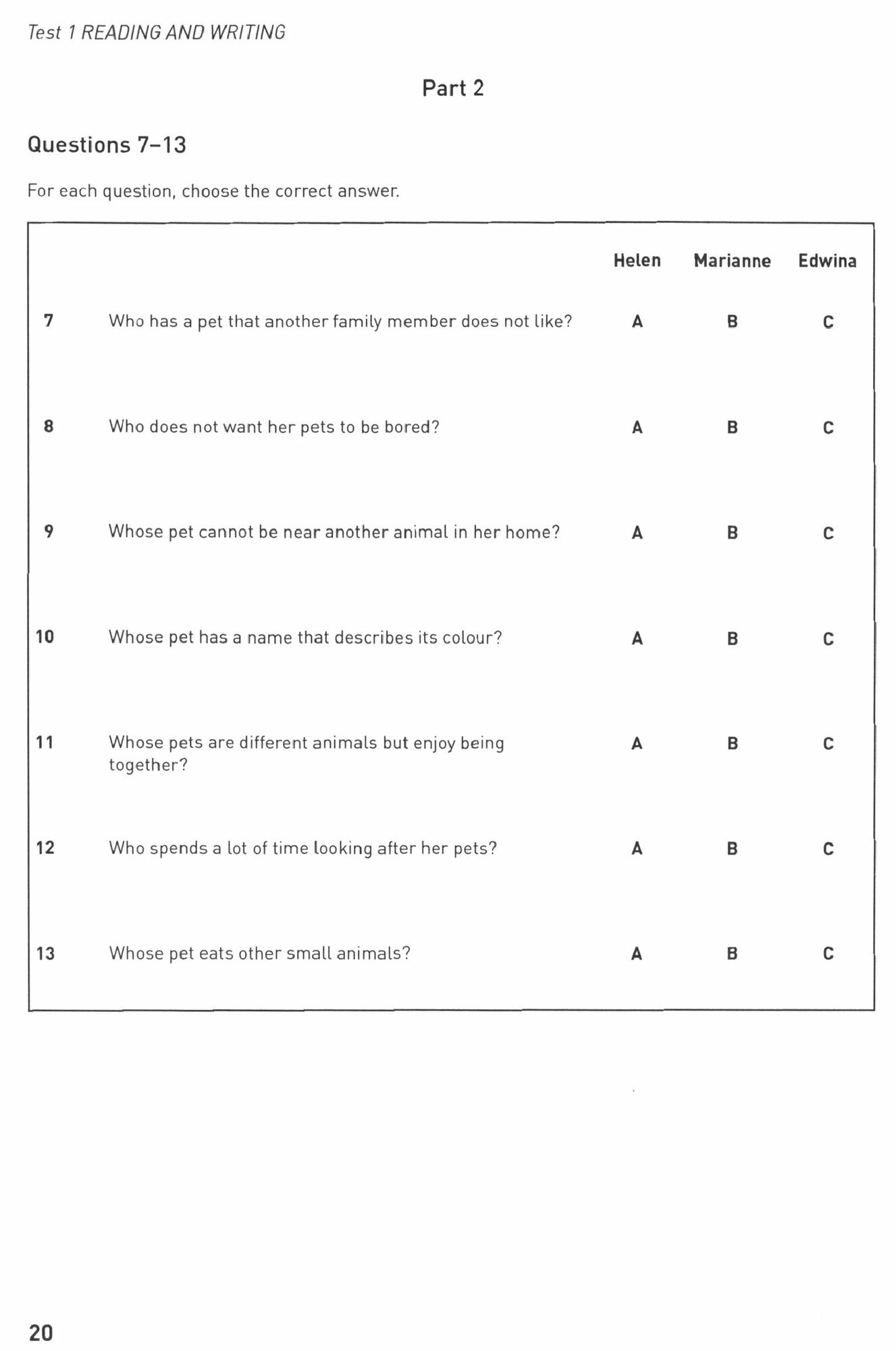 Test 1 READING AND WRITING

Part 2

Questions 7–13

For each question, choose the correct answer.

| | | Helen | Marianne | Edwina |
|---|---|---|---|---|
| 7 | Who has a pet that another family member does not like? | A | B | C |
| 8 | Who does not want her pets to be bored? | A | B | C |
| 9 | Whose pet cannot be near another animal in her home? | A | B | C |
| 10 | Whose pet has a name that describes its colour? | A | B | C |
| 11 | Whose pets are different animals but enjoy being together? | A | B | C |
| 12 | Who spends a lot of time looking after her pets? | A | B | C |
| 13 | Whose pet eats other small animals? | A | B | C |

20